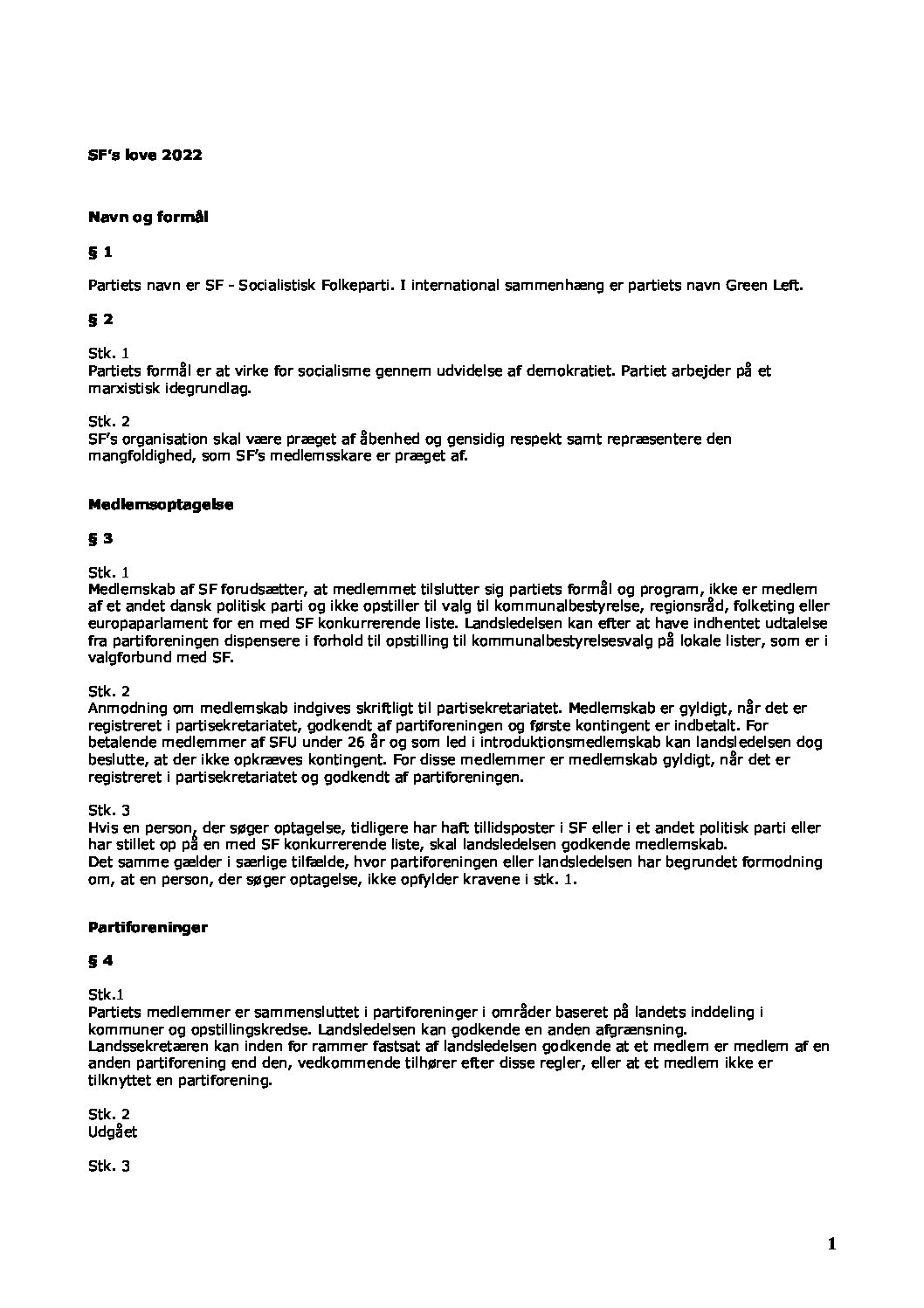 SF's love 2022

Navn og formål

§ 1

Partiets navn er SF - Socialistisk Folkeparti. I international sammenhæng er partiets navn Green Left.

§ 2

Stk. 1
Partiets formål er at virke for socialisme gennem udvidelse af demokratiet. Partiet arbejder på et marxistisk idegrundlag.

Stk. 2
SF's organisation skal være præget af åbenhed og gensidig respekt samt repræsentere den mangfoldighed, som SF's medlemsskare er præget af.

Medlemsoptagelse

§ 3

Stk. 1
Medlemskab af SF forudsætter, at medlemmet tilslutter sig partiets formål og program, ikke er medlem af et andet dansk politisk parti og ikke opstiller til valg til kommunalbestyrelse, regionsråd, folketing eller europaparlament for en med SF konkurrerende liste. Landsledelsen kan efter at have indhentet udtalelse fra partiforeningen dispensere i forhold til opstilling til kommunalbestyrelsesvalg på lokale lister, som er i valgforbund med SF.

Stk. 2
Anmodning om medlemskab indgives skriftligt til partisekretariatet. Medlemskab er gyldigt, når det er registreret i partisekretariatet, godkendt af partiforeningen og første kontingent er indbetalt. For betalende medlemmer af SFU under 26 år og som led i introduktionsmedlemskab kan landsledelsen dog beslutte, at der ikke opkræves kontingent. For disse medlemmer er medlemskab gyldigt, når det er registreret i partisekretariatet og godkendt af partiforeningen.

Stk. 3
Hvis en person, der søger optagelse, tidligere har haft tillidsposter i SF eller i et andet politisk parti eller har stillet op på en med SF konkurrerende liste, skal landsledelsen godkende medlemskab.
Det samme gælder i særlige tilfælde, hvor partiforeningen eller landsledelsen har begrundet formodning om, at en person, der søger optagelse, ikke opfylder kravene i stk. 1.

Partiforeninger

§ 4

Stk.1
Partiets medlemmer er sammensluttet i partiforeninger i områder baseret på landets inddeling i kommuner og opstillingskredse. Landsledelsen kan godkende en anden afgrænsning.
Landssekretæren kan inden for rammer fastsat af landsledelsen godkende at et medlem er medlem af en anden partiforening end den, vedkommende tilhører efter disse regler, eller at et medlem ikke er tilknyttet en partiforening.

Stk. 2
Udgået

Stk. 3

1